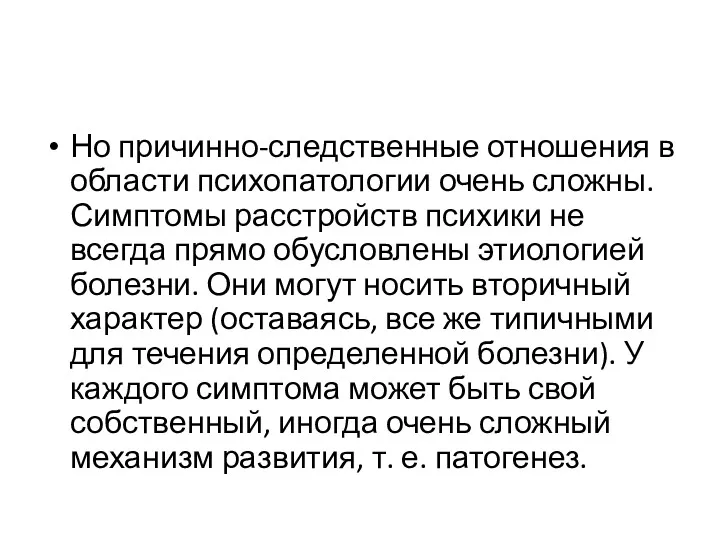 • Но причинно-следственные отношения в области психопатологии очень сложны. Симптомы расстройств психики не всегда прямо обусловлены этиологией болезни. Они могут носить вторичный характер (оставаясь, все же типичными для течения определенной болезни). У каждого симптома может быть свой собственный, иногда очень сложный механизм развития, т. е. патогенез.